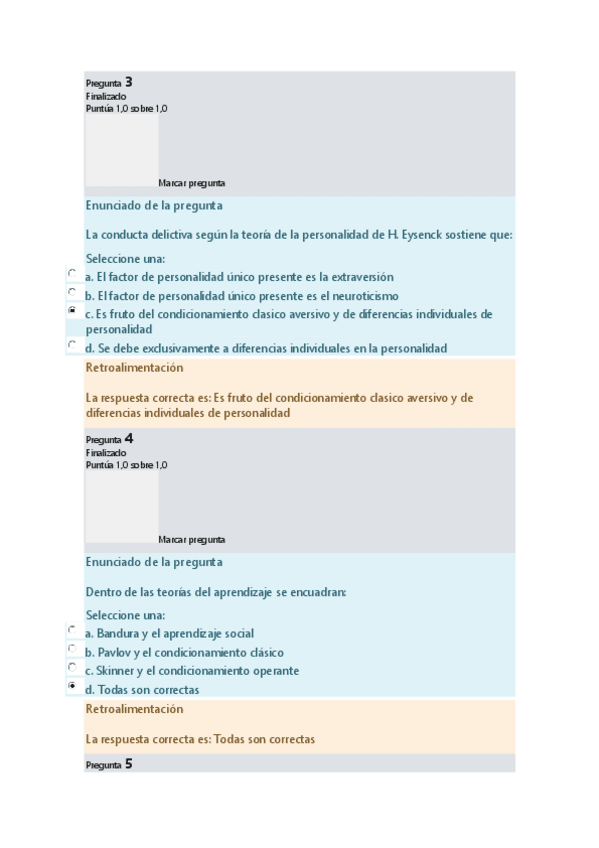 Pregunta 3
Finalizado
Puntúa 1,0 sobre 1,0

Marcar pregunta

Enunciado de la pregunta

La conducta delictiva según la teoría de la personalidad de H. Eysenck sostiene que:

Seleccione una:
a. El factor de personalidad único presente es la extraversión
b. El factor de personalidad único presente es el neuroticismo
c. Es fruto del condicionamiento clasico aversivo y de diferencias individuales de personalidad
d. Se debe exclusivamente a diferencias individuales en la personalidad

Retroalimentación

La respuesta correcta es: Es fruto del condicionamiento clasico aversivo y de diferencias individuales de personalidad

Pregunta 4
Finalizado
Puntúa 1,0 sobre 1,0

Marcar pregunta

Enunciado de la pregunta

Dentro de las teorías del aprendizaje se encuadran:

Seleccione una:
a. Bandura y el aprendizaje social
b. Pavlov y el condicionamiento clásico
c. Skinner y el condicionamiento operante
d. Todas son correctas

Retroalimentación

La respuesta correcta es: Todas son correctas

Pregunta 5